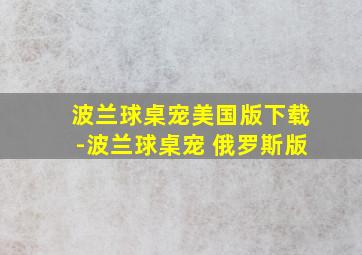 波兰球桌宠美国版下载-波兰球桌宠 俄罗斯版